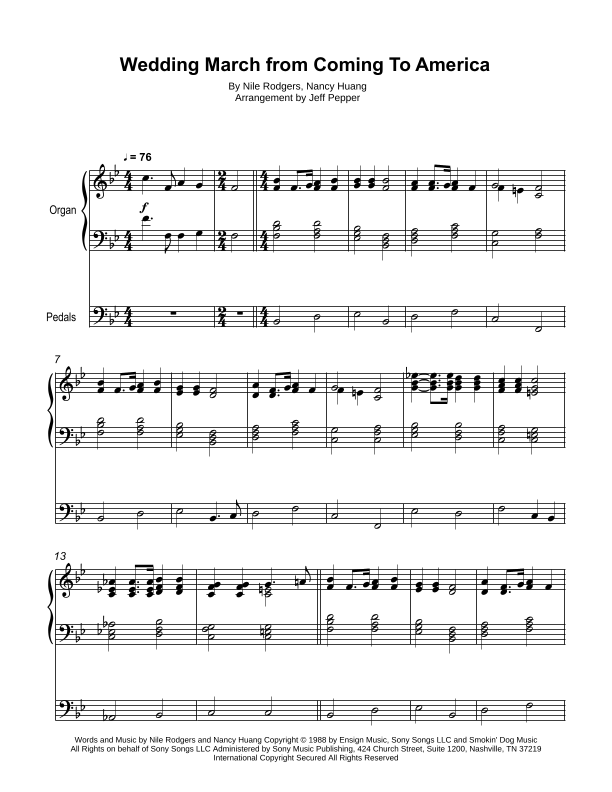 Wedding March from Coming To America

By Nile Rodgers, Nancy Huang
Arrangement by Jeff Pepper

♩ = 76

Organ

f

Pedals

7

13

Words and Music by Nile Rodgers and Nancy Huang Copyright © 1988 by Ensign Music, Sony Songs LLC and Smokin' Dog Music
All Rights on behalf of Sony Songs LLC Administered by Sony Music Publishing, 424 Church Street, Suite 1200, Nashville, TN 37219
International Copyright Secured All Rights Reserved